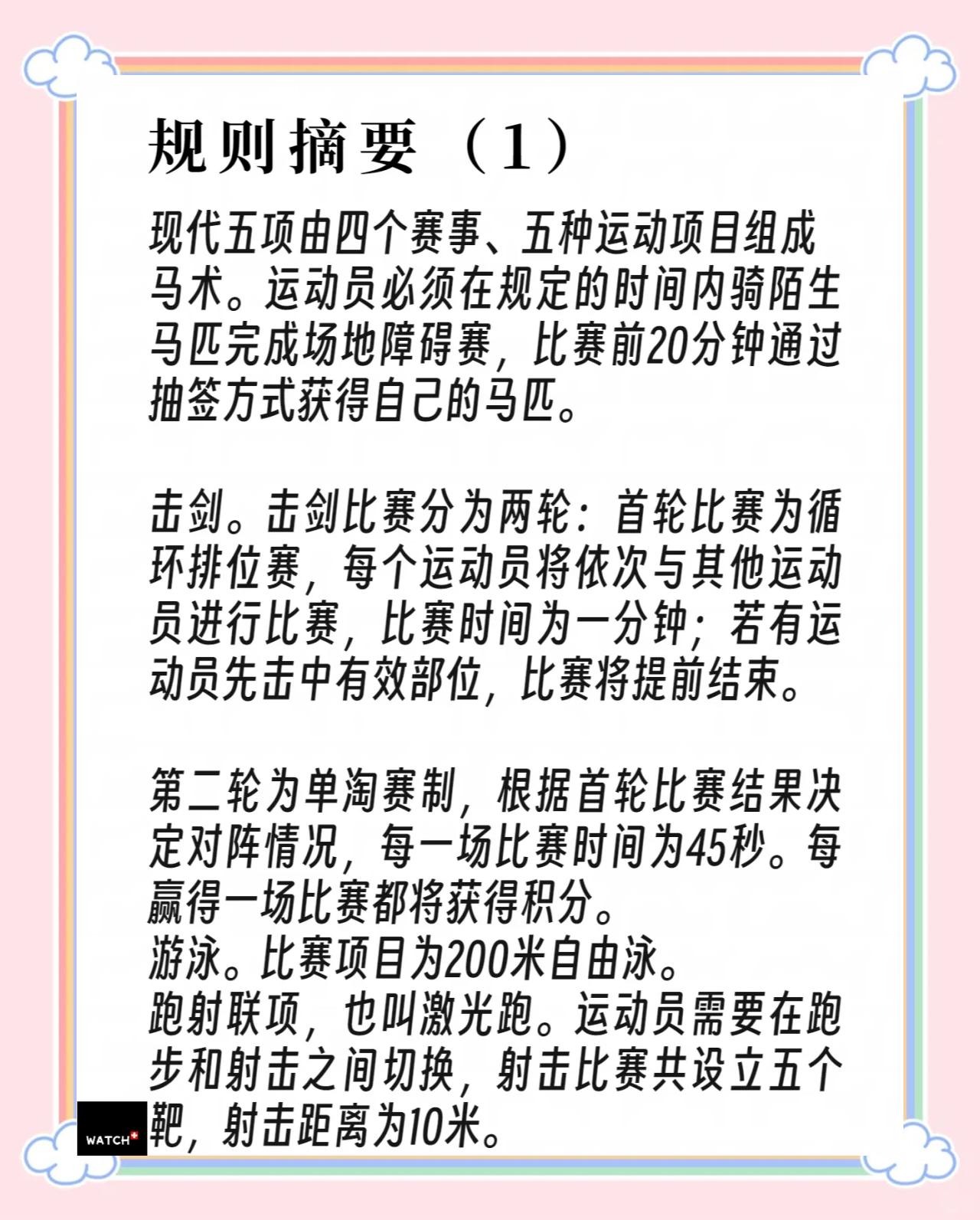 规则摘要（1）

现代五项由四个赛事、五种运动项目组成
马术。运动员必须在规定的时间内骑陌生马匹完成场地障碍赛，比赛前20分钟通过抽签方式获得自己的马匹。

击剑。击剑比赛分为两轮：首轮比赛为循环排位赛，每个运动员将依次与其他运动员进行比赛，比赛时间为一分钟；若有运动员先击中有效部位，比赛将提前结束。

第二轮为单淘赛制，根据首轮比赛结果决定对阵情况，每一场比赛时间为45秒。每赢得一场比赛都将获得积分。
游泳。比赛项目为200米自由泳。
跑射联项，也叫激光跑。运动员需要在跑步和射击之间切换，射击比赛共设立五个靶，射击距离为10米。

WATCH